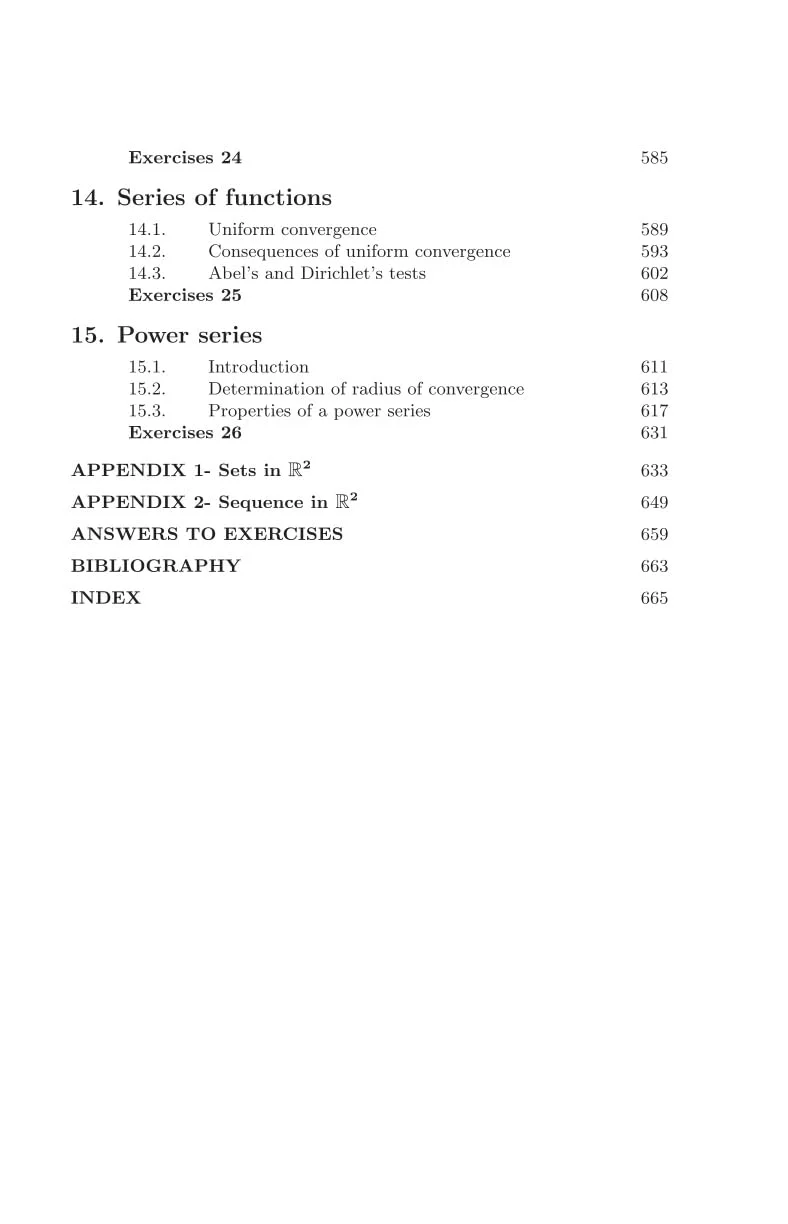 Exercises 24 585

14. Series of functions

14.1. Uniform convergence 589
14.2. Consequences of uniform convergence 593
14.3. Abel's and Dirichlet's tests 602
Exercises 25 608

15. Power series

15.1. Introduction 611
15.2. Determination of radius of convergence 613
15.3. Properties of a power series 617
Exercises 26 631

APPENDIX 1- Sets in $\mathbb{R}^2$ 633

APPENDIX 2- Sequence in $\mathbb{R}^2$ 649

ANSWERS TO EXERCISES 659

BIBLIOGRAPHY 663

INDEX 665